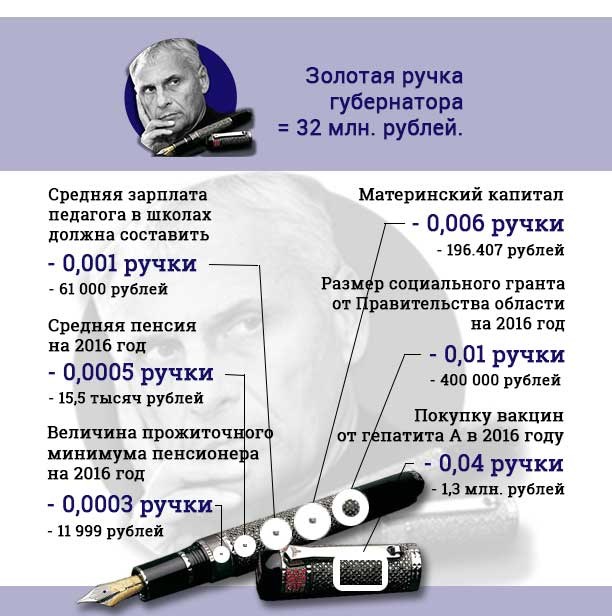 Золотая ручка губернатора = 32 млн. рублей.

Средняя зарплата педагога в школах должна составить

- 0,001 ручки

- 61 000 рублей

Средняя пенсия на 2016 год

- 0,0005 ручки

- 15,5 тысяч рублей

Величина прожиточного минимума пенсионера на 2016 год

- 0,0003 ручки

- 11 999 рублей

Материнский капитал

- 0,006 ручки

- 196.407 рублей

Размер социального гранта от Правительства области на 2016 год

- 0,01 ручки

- 400 000 рублей

Покупку вакцин от гепатита А в 2016 году

- 0,04 ручки

- 1,3 млн. рублей